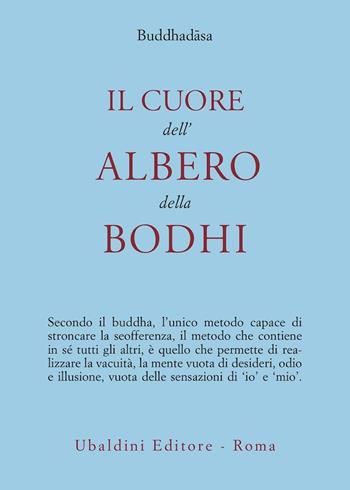 Buddhadāsa

IL CUORE
dell'
ALBERO
della
BODHI

Secondo il buddha, l'unico metodo capace di stroncare la seofferenza, il metodo che contiene in sé tutti gli altri, è quello che permette di realizzare la vacuità, la mente vuota di desideri, odio e illusione, vuota delle sensazioni di 'io' e 'mio'.

Ubaldini Editore - Roma